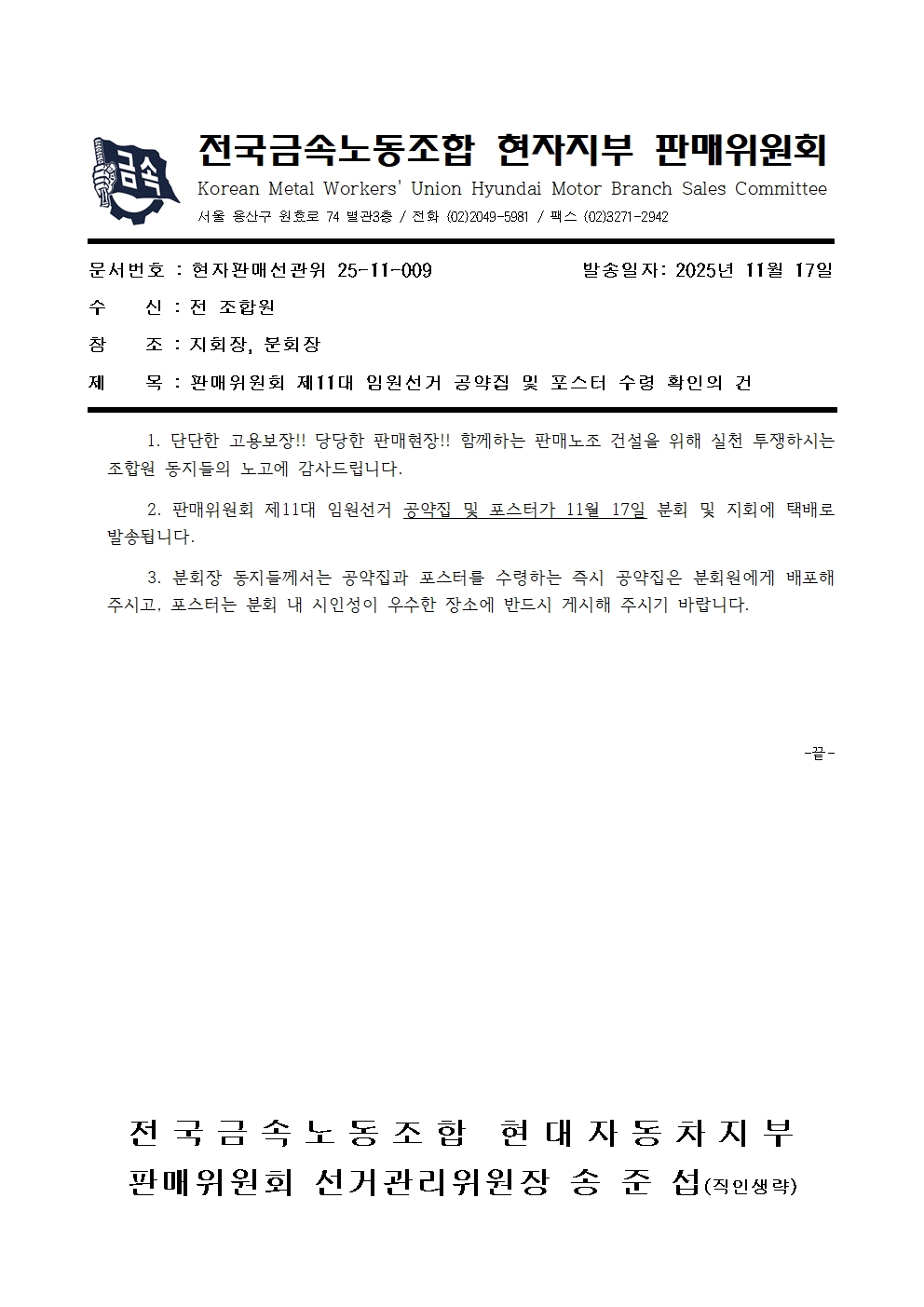 금속

전국금속노동조합 현자지부 판매위원회
Korean Metal Workers' Union Hyundai Motor Branch Sales Committee
서울 용산구 원효로 74 별관3층 / 전화 (02)2049-5981 / 팩스 (02)3271-2942

문서번호 : 현자판매선관위 25-11-009 발송일자: 2025년 11월 17일
수 신 : 전 조합원
참 조 : 지회장, 분회장
제 목 : 판매위원회 제11대 임원선거 공약집 및 포스터 수령 확인의 건

1. 단단한 고용보장!! 당당한 판매현장!! 함께하는 판매노조 건설을 위해 실천 투쟁하시는 조합원 동지들의 노고에 감사드립니다.

2. 판매위원회 제11대 임원선거 공약집 및 포스터가 11월 17일 분회 및 지회에 택배로 발송됩니다.

3. 분회장 동지들께서는 공약집과 포스터를 수령하는 즉시 공약집은 분회원에게 배포해 주시고, 포스터는 분회 내 시인성이 우수한 장소에 반드시 게시해 주시기 바랍니다.

-끝-

전국금속노동조합 현대자동차지부
판매위원회 선거관리위원장 송 준 섭(직인생략)